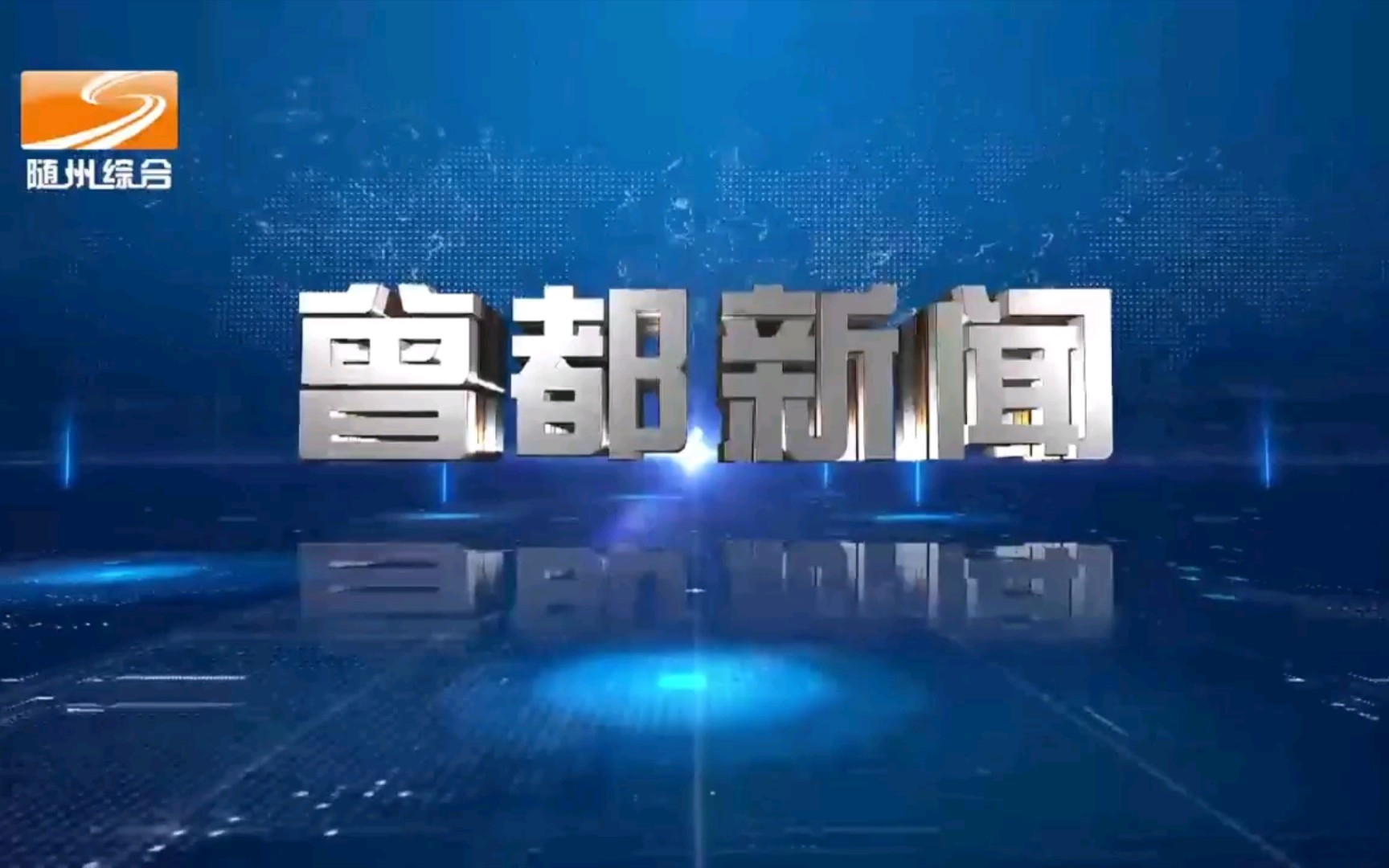 随州综合

曾都新闻